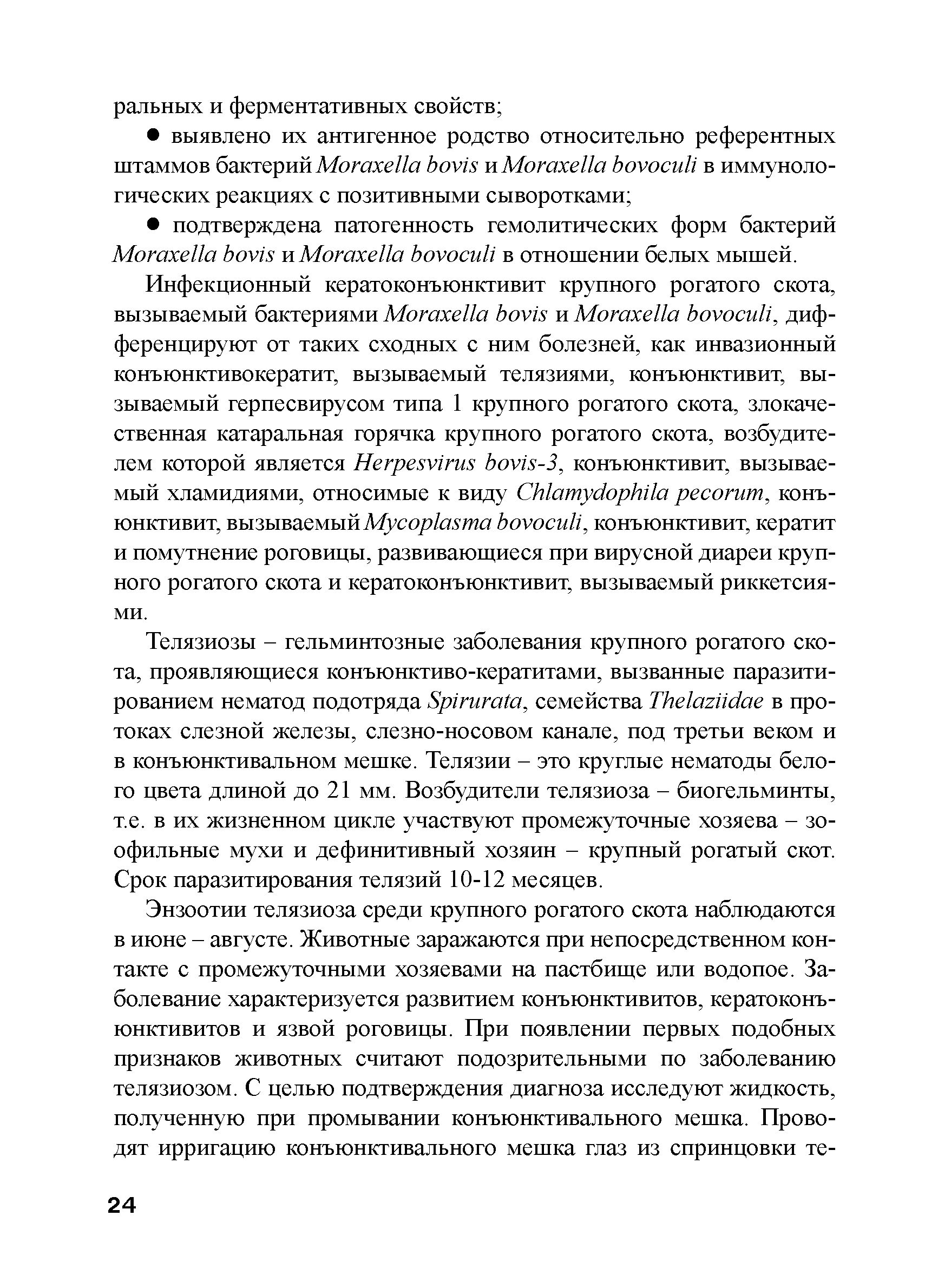 ральных и ферментативных свойств;

● выявлено их антигенное родство относительно референтных штаммов бактерий Moraxella bovis и Moraxella bovoculi в иммунологических реакциях с позитивными сыворотками;

● подтверждена патогенность гемолитических форм бактерий Moraxella bovis и Moraxella bovoculi в отношении белых мышей.

Инфекционный кератоконъюнктивит крупного рогатого скота, вызываемый бактериями Moraxella bovis и Moraxella bovoculi, дифференцируют от таких сходных с ним болезней, как инвазионный конъюнктивокератит, вызываемый телязиями, конъюнктивит, вызываемый герпесвирусом типа 1 крупного рогатого скота, злокачественная катаральная горячка крупного рогатого скота, возбудителем которой является Herpesvirus bovis-3, конъюнктивит, вызываемый хламидиями, относимые к виду Chlamydophila pecorum, конъюнктивит, вызываемый Mycoplasma bovoculi, конъюнктивит, кератит и помутнение роговицы, развивающиеся при вирусной диареи крупного рогатого скота и кератоконъюнктивит, вызываемый риккетсиями.

Телязиозы – гельминтозные заболевания крупного рогатого скота, проявляющиеся конъюнктиво-кератитами, вызванные паразитированием нематод подотряда Spirurata, семейства Thelaziidae в протоках слезной железы, слезно-носовом канале, под третьи веком и в конъюнктивальном мешке. Телязии – это круглые нематоды белого цвета длиной до 21 мм. Возбудители телязиоза – биогельминты, т.е. в их жизненном цикле участвуют промежуточные хозяева – зоофильные мухи и дефинитивный хозяин – крупный рогатый скот. Срок паразитирования телязий 10-12 месяцев.

Энзоотии телязиоза среди крупного рогатого скота наблюдаются в июне – августе. Животные заражаются при непосредственном контакте с промежуточными хозяевами на пастбище или водопое. Заболевание характеризуется развитием конъюнктивитов, кератоконъюнктивитов и язвой роговицы. При появлении первых подобных признаков животных считают подозрительными по заболеванию телязиозом. С целью подтверждения диагноза исследуют жидкость, полученную при промывании конъюнктивального мешка. Проводят ирригацию конъюнктивального мешка глаз из спринцовки те-

24